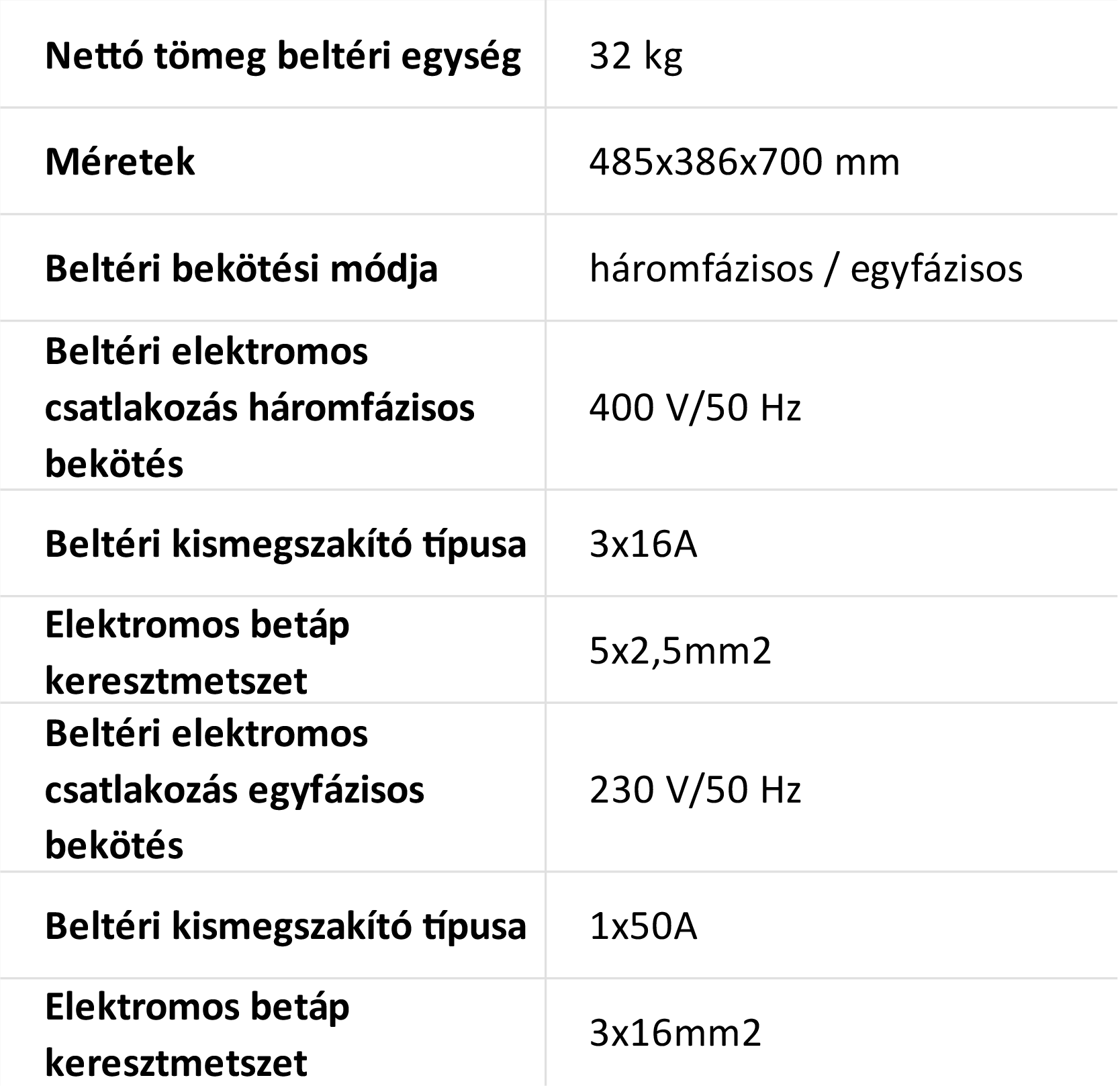 | | |
|---|---|
| **Nettó tömeg beltéri egység** | 32 kg |
| **Méretek** | 485x386x700 mm |
| **Beltéri bekötési módja** | háromfázisos / egyfázisos |
| **Beltéri elektromos csatlakozás háromfázisos bekötés** | 400 V/50 Hz |
| **Beltéri kismegszakító típusa** | 3x16A |
| **Elektromos betáp keresztmetszet** | 5x2,5mm2 |
| **Beltéri elektromos csatlakozás egyfázisos bekötés** | 230 V/50 Hz |
| **Beltéri kismegszakító típusa** | 1x50A |
| **Elektromos betáp keresztmetszet** | 3x16mm2 |